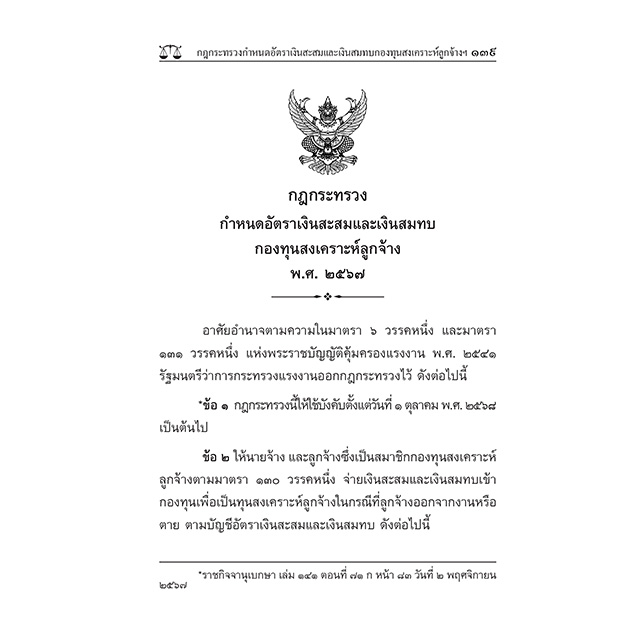 กฎกระทรวงกำหนดอัตราเงินสะสมและเงินสมทบกองทุนสงเคราะห์ลูกจ้างฯ ๑๓๕

กฎกระทรวง
กำหนดอัตราเงินสะสมและเงินสมทบ
กองทุนสงเคราะห์ลูกจ้าง
พ.ศ. ๒๕๖๗

อาศัยอำนาจตามความในมาตรา ๖ วรรคหนึ่ง และมาตรา ๑๓๑ วรรคหนึ่ง แห่งพระราชบัญญัติคุ้มครองแรงงาน พ.ศ. ๒๕๔๑ รัฐมนตรีว่าการกระทรวงแรงงานออกกฎกระทรวงไว้ ดังต่อไปนี้

*ข้อ ๑ กฎกระทรวงนี้ให้ใช้บังคับตั้งแต่วันที่ ๑ ตุลาคม พ.ศ. ๒๕๖๘ เป็นต้นไป

ข้อ ๒ ให้นายจ้าง และลูกจ้างซึ่งเป็นสมาชิกกองทุนสงเคราะห์ลูกจ้างตามมาตรา ๑๓๐ วรรคหนึ่ง จ่ายเงินสะสมและเงินสมทบเข้ากองทุนเพื่อเป็นทุนสงเคราะห์ลูกจ้างในกรณีที่ลูกจ้างออกจากงานหรือตาย ตามบัญชีอัตราเงินสะสมและเงินสมทบ ดังต่อไปนี้

*ราชกิจจานุเบกษา เล่ม ๑๔๑ ตอนที่ ๗๑ ก หน้า ๘๓ วันที่ ๒ พฤศจิกายน ๒๕๖๗